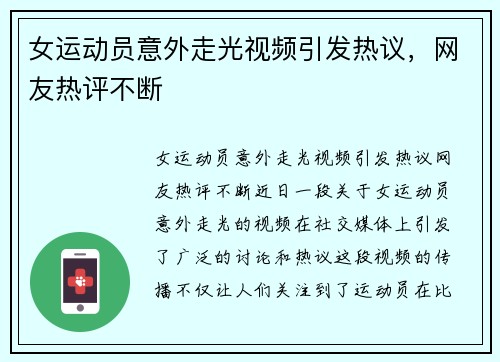 女运动员意外走光视频引发热议，网友热评不断

女运动员意外走光视频引发热议网友热评不断近日一段关于女运动员意外走光的视频在社交媒体上引发了广泛的讨论和热议这段视频的传播不仅让人们关注到了运动员在比